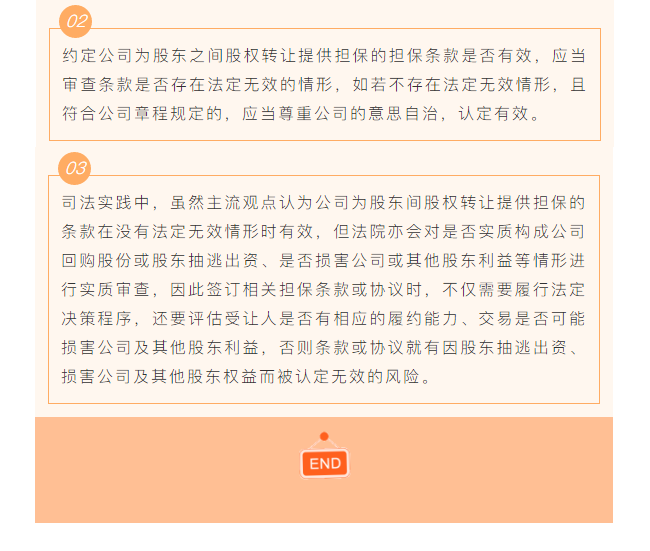 02

约定公司为股东之间股权转让提供担保的担保条款是否有效，应当审查条款是否存在法定无效的情形，如若不存在法定无效情形，且符合公司章程规定的，应当尊重公司的意思自治，认定有效。

03

司法实践中，虽然主流观点认为公司为股东间股权转让提供担保的条款在没有法定无效情形时有效，但法院亦会对是否实质构成公司回购股份或股东抽逃出资、是否损害公司或其他股东利益等情形进行实质审查，因此签订相关担保条款或协议时，不仅需要履行法定决策程序，还要评估受让人是否有相应的履约能力、交易是否可能损害公司及其他股东利益，否则条款或协议就有因股东抽逃出资、损害公司及其他股东权益而被认定无效的风险。

END